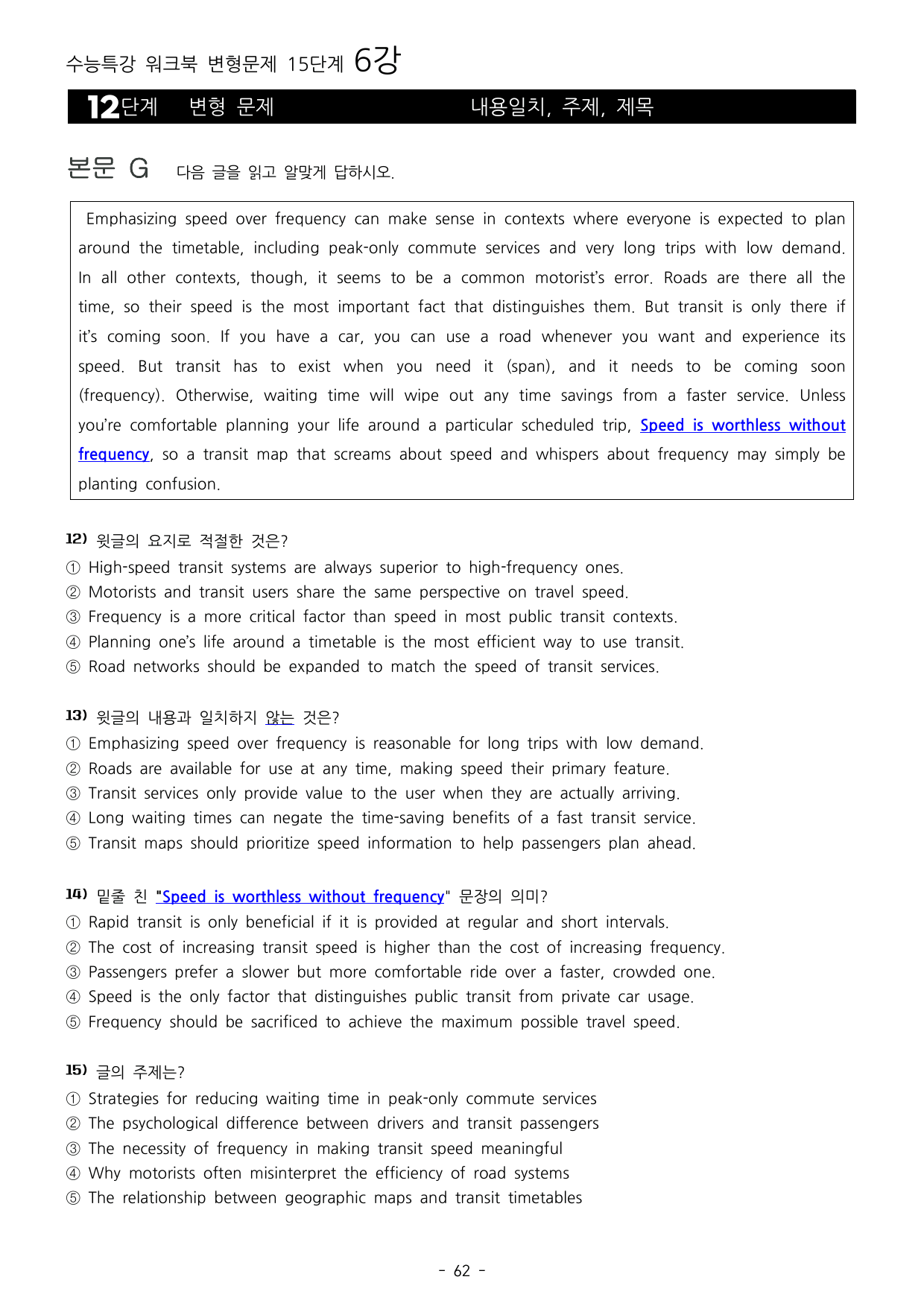 수능특강 워크북 변형문제 15단계 6강

12단계 변형 문제 내용일치, 주제, 제목

본문 G 다음 글을 읽고 알맞게 답하시오.

Emphasizing speed over frequency can make sense in contexts where everyone is expected to plan around the timetable, including peak-only commute services and very long trips with low demand. In all other contexts, though, it seems to be a common motorist's error. Roads are there all the time, so their speed is the most important fact that distinguishes them. But transit is only there if it's coming soon. If you have a car, you can use a road whenever you want and experience its speed. But transit has to exist when you need it (span), and it needs to be coming soon (frequency). Otherwise, waiting time will wipe out any time savings from a faster service. Unless you're comfortable planning your life around a particular scheduled trip, Speed is worthless without frequency, so a transit map that screams about speed and whispers about frequency may simply be planting confusion.

12) 윗글의 요지로 적절한 것은?
① High-speed transit systems are always superior to high-frequency ones.
② Motorists and transit users share the same perspective on travel speed.
③ Frequency is a more critical factor than speed in most public transit contexts.
④ Planning one's life around a timetable is the most efficient way to use transit.
⑤ Road networks should be expanded to match the speed of transit services.

13) 윗글의 내용과 일치하지 않는 것은?
① Emphasizing speed over frequency is reasonable for long trips with low demand.
② Roads are available for use at any time, making speed their primary feature.
③ Transit services only provide value to the user when they are actually arriving.
④ Long waiting times can negate the time-saving benefits of a fast transit service.
⑤ Transit maps should prioritize speed information to help passengers plan ahead.

14) 밑줄 친 "Speed is worthless without frequency" 문장의 의미?
① Rapid transit is only beneficial if it is provided at regular and short intervals.
② The cost of increasing transit speed is higher than the cost of increasing frequency.
③ Passengers prefer a slower but more comfortable ride over a faster, crowded one.
④ Speed is the only factor that distinguishes public transit from private car usage.
⑤ Frequency should be sacrificed to achieve the maximum possible travel speed.

15) 글의 주제는?
① Strategies for reducing waiting time in peak-only commute services
② The psychological difference between drivers and transit passengers
③ The necessity of frequency in making transit speed meaningful
④ Why motorists often misinterpret the efficiency of road systems
⑤ The relationship between geographic maps and transit timetables

- 62 -